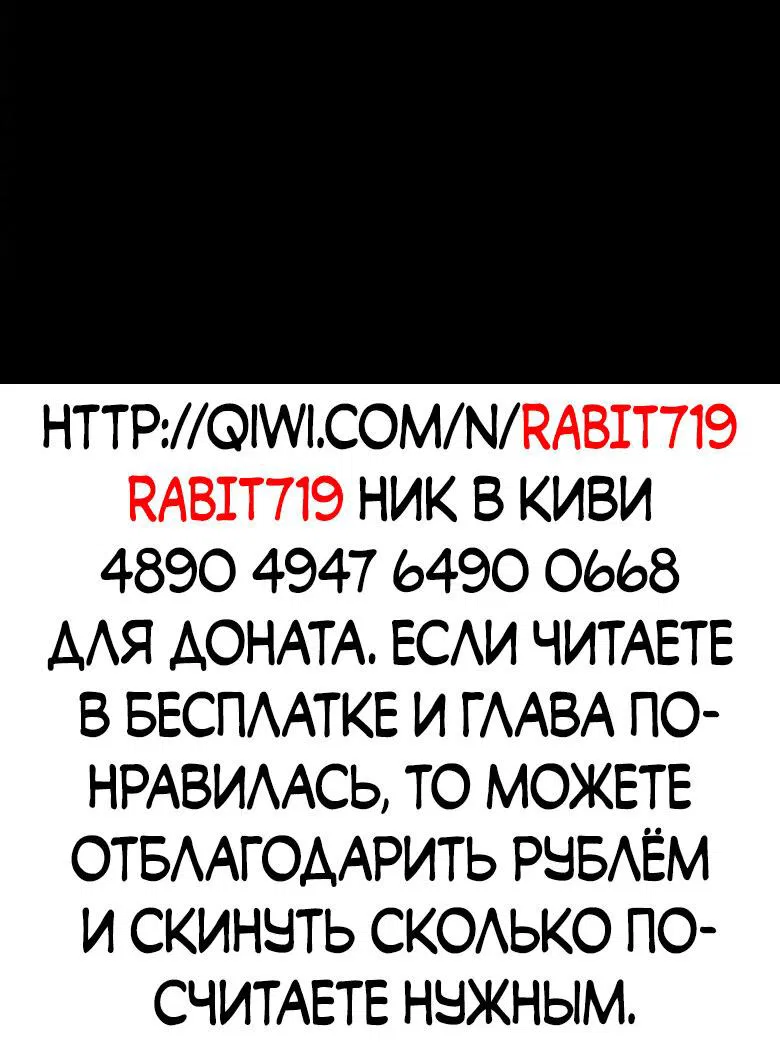 HTTP://QIWI.COM/N/RABIT719
RABIT719 НИК В КИВИ
4890 4947 6490 0668
ДЛЯ ДОНАТА. ЕСЛИ ЧИТАЕТЕ В БЕСПЛАТКЕ И ГЛАВА ПОНРАВИЛАСЬ, ТО МОЖЕТЕ ОТБЛАГОДАРИТЬ РУБЛЁМ И СКИНУТЬ СКОЛЬКО ПОСЧИТАЕТЕ НУЖНЫМ.